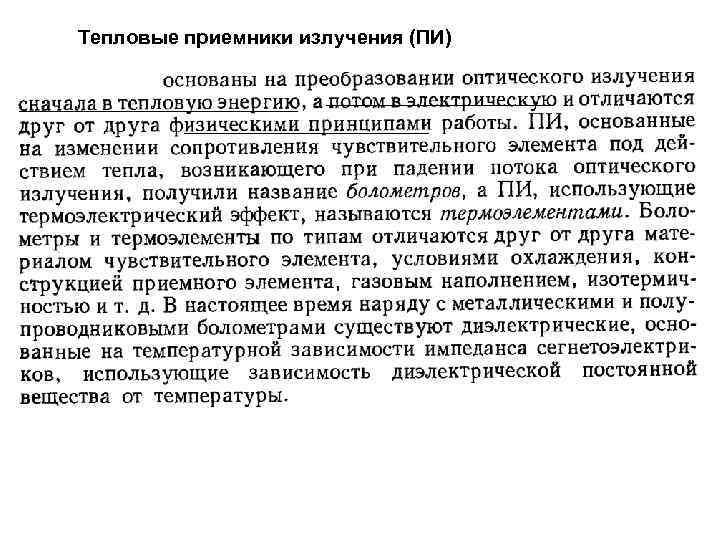 Тепловые приемники излучения (ПИ)

основаны на преобразовании оптического излучения сначала в тепловую энергию, а потом в электрическую и отличаются друг от друга физическими принципами работы. ПИ, основанные на изменении сопротивления чувствительного элемента под действием тепла, возникающего при падении потока оптического излучения, получили название болометров, а ПИ, использующие термоэлектрический эффект, называются термоэлементами. Болометры и термоэлементы по типам отличаются друг от друга материалом чувствительного элемента, условиями охлаждения, конструкцией приемного элемента, газовым наполнением, изотермичностью и т. д. В настоящее время наряду с металлическими и полупроводниковыми болометрами существуют диэлектрические, основанные на температурной зависимости импеданса сегнетоэлектриков, использующие зависимость диэлектрической постоянной вещества от температуры.